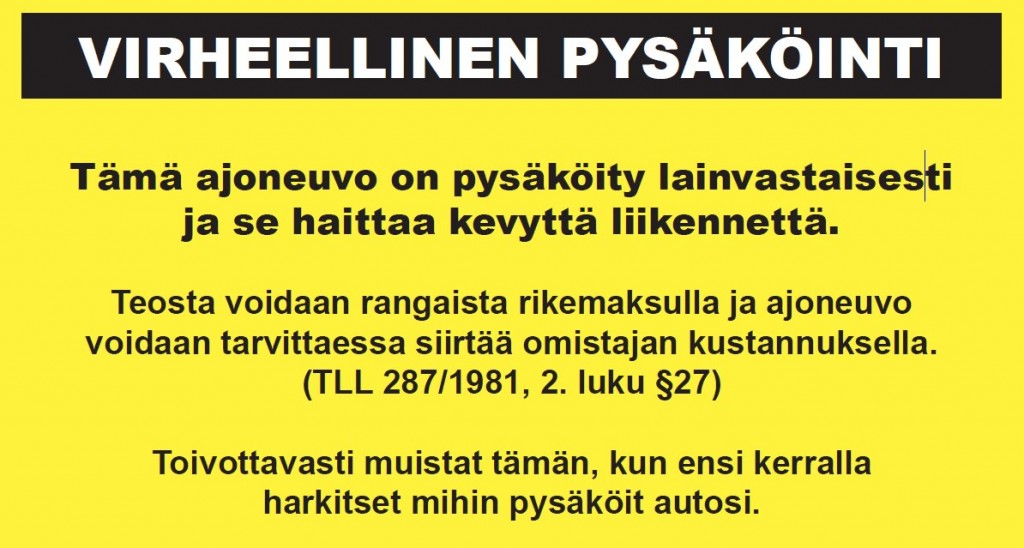 VIRHEELLINEN PYSÄKÖINTI

Tämä ajoneuvo on pysäköity lainvastaisesti ja se haittaa kevyttä liikennettä.

Teosta voidaan rangaista rikemaksulla ja ajoneuvo voidaan tarvittaessa siirtää omistajan kustannuksella. (TLL 287/1981, 2. luku §27)

Toivottavasti muistat tämän, kun ensi kerralla harkitset mihin pysäköit autosi.